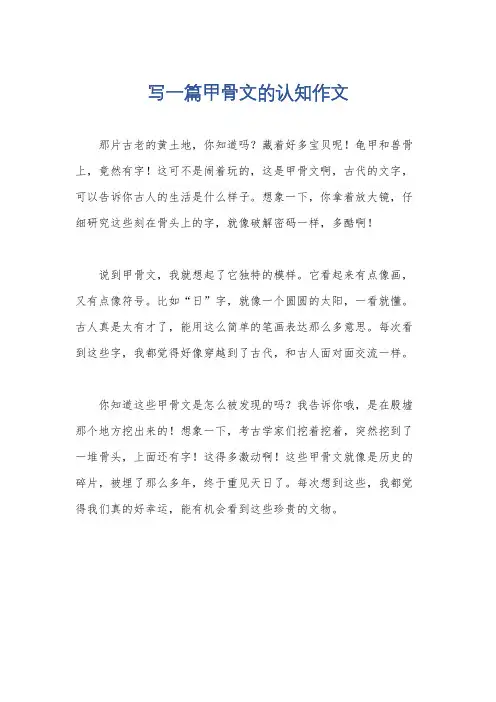 写一篇甲骨文的认知作文

那片古老的黄土地，你知道吗？藏着好多宝贝呢！龟甲和兽骨上，竟然有字！这可不是闹着玩的，这是甲骨文啊，古代的文字，可以告诉你古人的生活是什么样子。想象一下，你拿着放大镜，仔细研究这些刻在骨头上的字，就像破解密码一样，多酷啊！

说到甲骨文，我就想起了它独特的模样。它看起来有点像画，又有点像符号。比如“日”字，就像一个圆圆的太阳，一看就懂。古人真是太有才了，能用这么简单的笔画表达那么多意思。每次看到这些字，我都觉得好像穿越到了古代，和古人面对面交流一样。

你知道这些甲骨文是怎么被发现的吗？我告诉你哦，是在殷墟那个地方挖出来的！想象一下，考古学家们挖着挖着，突然挖到了一堆骨头，上面还有字！这得多激动啊！这些甲骨文就像是历史的碎片，被埋了那么多年，终于重见天日了。每次想到这些，我都觉得我们真的好幸运，能有机会看到这些珍贵的文物。